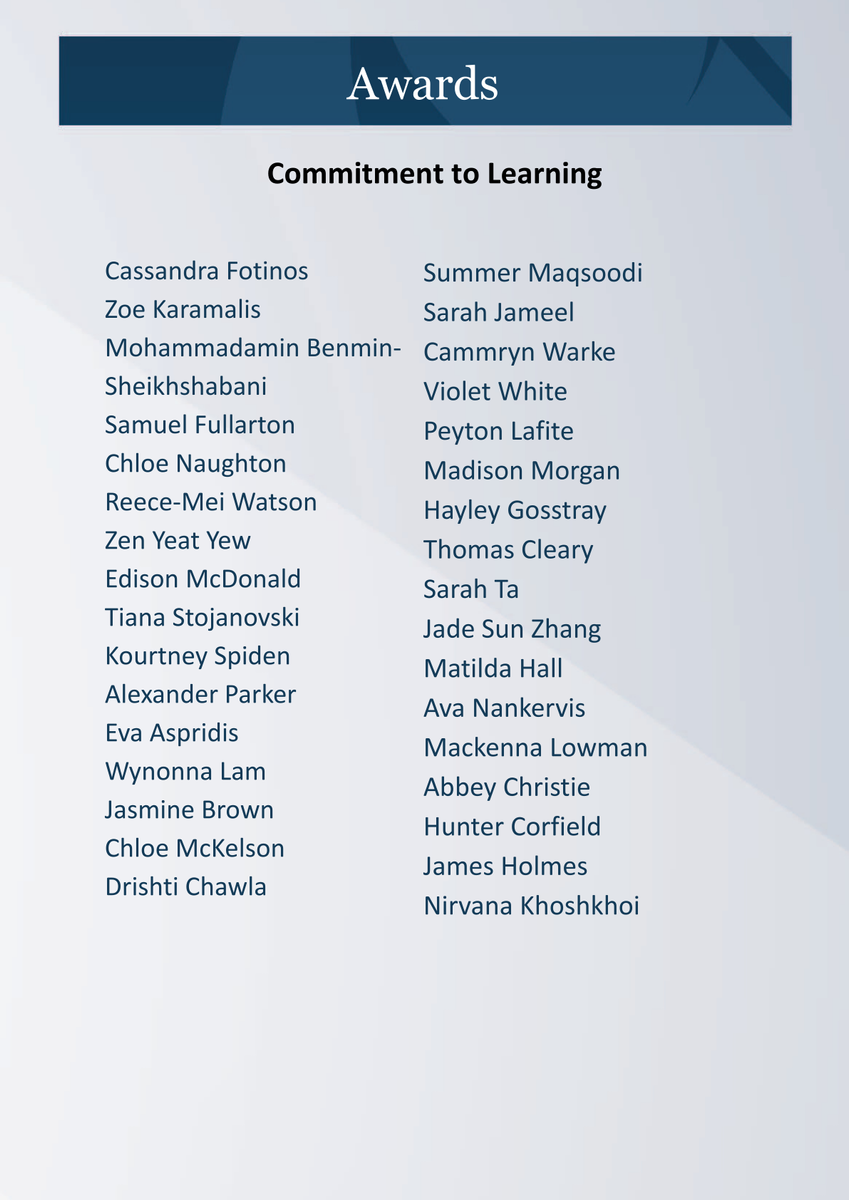 Awards

Commitment to Learning

Cassandra Fotinos
Zoe Karamalis
Mohammadamin Benmin-Sheikhshabani
Samuel Fullarton
Chloe Naughton
Reece-Mei Watson
Zen Yeat Yew
Edison McDonald
Tiana Stojanovski
Kourtney Spiden
Alexander Parker
Eva Aspridis
Wynonna Lam
Jasmine Brown
Chloe McKelson
Drishti Chawla

Summer Maqsoodi
Sarah Jameel
Cammryn Warke
Violet White
Peyton Lafite
Madison Morgan
Hayley Gosstray
Thomas Cleary
Sarah Ta
Jade Sun Zhang
Matilda Hall
Ava Nankervis
Mackenna Lowman
Abbey Christie
Hunter Corfield
James Holmes
Nirvana Khoshkhoi